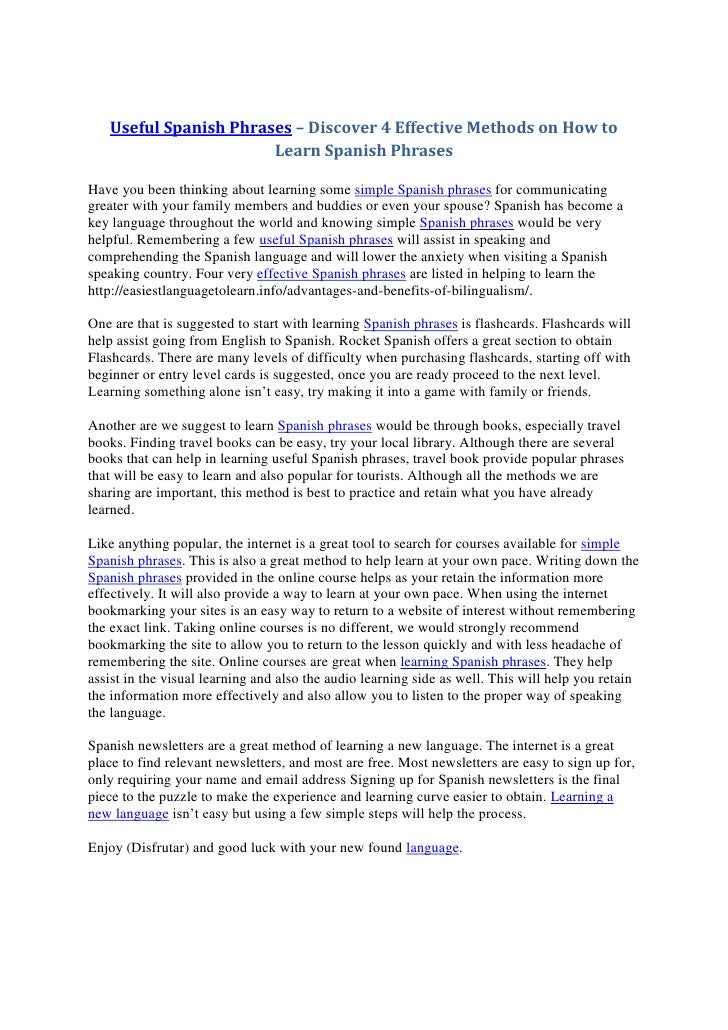 Useful Spanish Phrases – Discover 4 Effective Methods on How to Learn Spanish Phrases

Have you been thinking about learning some simple Spanish phrases for communicating greater with your family members and buddies or even your spouse? Spanish has become a key language throughout the world and knowing simple Spanish phrases would be very helpful. Remembering a few useful Spanish phrases will assist in speaking and comprehending the Spanish language and will lower the anxiety when visiting a Spanish speaking country. Four very effective Spanish phrases are listed in helping to learn the http://easiestlanguagetolearn.info/advantages-and-benefits-of-bilingualism/.

One are that is suggested to start with learning Spanish phrases is flashcards. Flashcards will help assist going from English to Spanish. Rocket Spanish offers a great section to obtain Flashcards. There are many levels of difficulty when purchasing flashcards, starting off with beginner or entry level cards is suggested, once you are ready proceed to the next level. Learning something alone isn't easy, try making it into a game with family or friends.

Another are we suggest to learn Spanish phrases would be through books, especially travel books. Finding travel books can be easy, try your local library. Although there are several books that can help in learning useful Spanish phrases, travel book provide popular phrases that will be easy to learn and also popular for tourists. Although all the methods we are sharing are important, this method is best to practice and retain what you have already learned.

Like anything popular, the internet is a great tool to search for courses available for simple Spanish phrases. This is also a great method to help learn at your own pace. Writing down the Spanish phrases provided in the online course helps as your retain the information more effectively. It will also provide a way to learn at your own pace. When using the internet bookmarking your sites is an easy way to return to a website of interest without remembering the exact link. Taking online courses is no different, we would strongly recommend bookmarking the site to allow you to return to the lesson quickly and with less headache of remembering the site. Online courses are great when learning Spanish phrases. They help assist in the visual learning and also the audio learning side as well. This will help you retain the information more effectively and also allow you to listen to the proper way of speaking the language.

Spanish newsletters are a great method of learning a new language. The internet is a great place to find relevant newsletters, and most are free. Most newsletters are easy to sign up for, only requiring your name and email address Signing up for Spanish newsletters is the final piece to the puzzle to make the experience and learning curve easier to obtain. Learning a new language isn't easy but using a few simple steps will help the process.

Enjoy (Disfrutar) and good luck with your new found language.